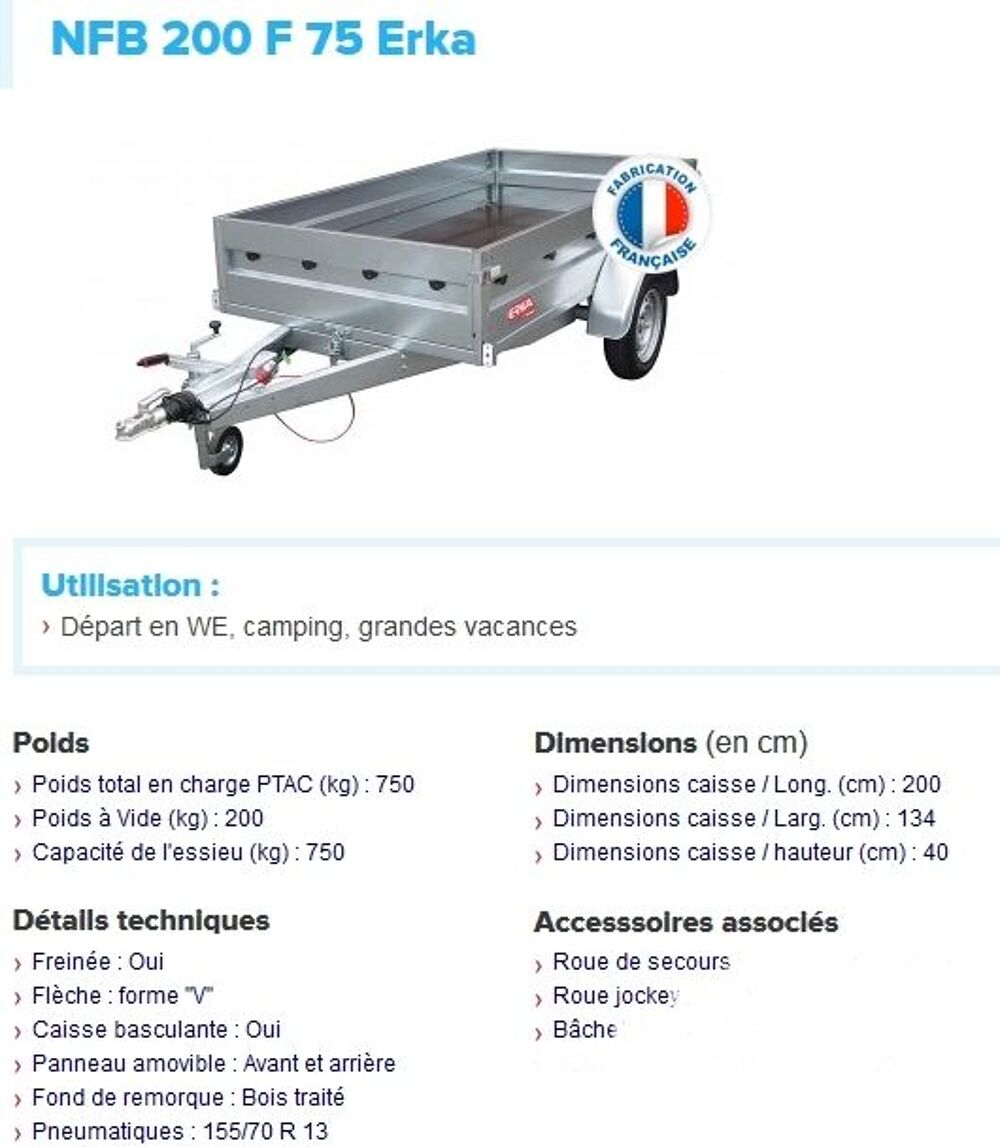 NFB 200 F 75 Erka

FABRICATION FRANÇAISE

ERKA

Utilisation :
› Départ en WE, camping, grandes vacances

Poids
› Poids total en charge PTAC (kg) : 750
› Poids à Vide (kg) : 200
› Capacité de l'essieu (kg) : 750

Détails techniques
› Freinée : Oui
› Flèche : forme "V"
› Caisse basculante : Oui
› Panneau amovible : Avant et arrière
› Fond de remorque : Bois traité
› Pneumatiques : 155/70 R 13

Dimensions (en cm)
› Dimensions caisse / Long. (cm) : 200
› Dimensions caisse / Larg. (cm) : 134
› Dimensions caisse / hauteur (cm) : 40

Accessoires associés
› Roue de secours
› Roue jockey
› Bâche